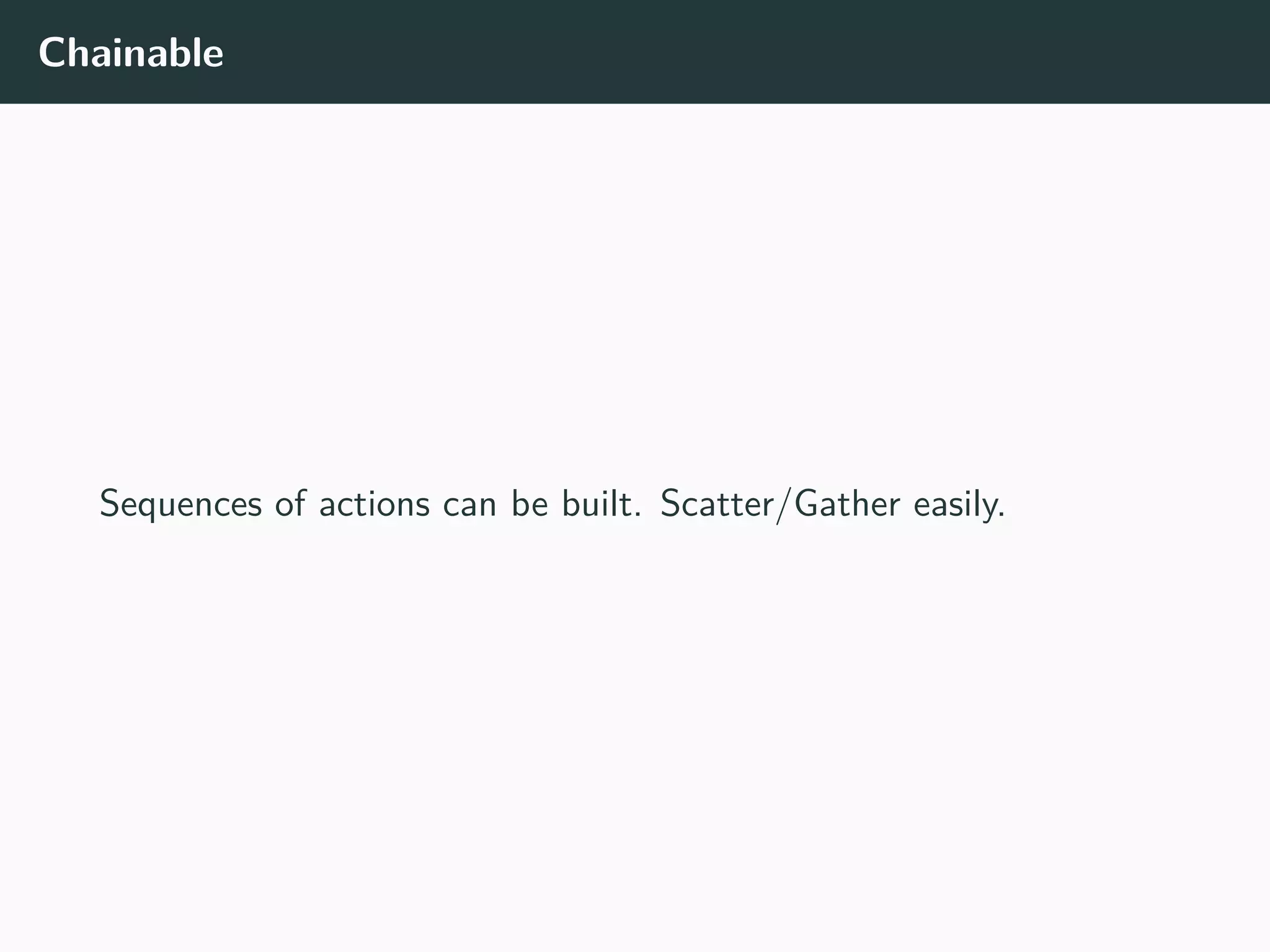 Chainable

Sequences of actions can be built. Scatter/Gather easily.